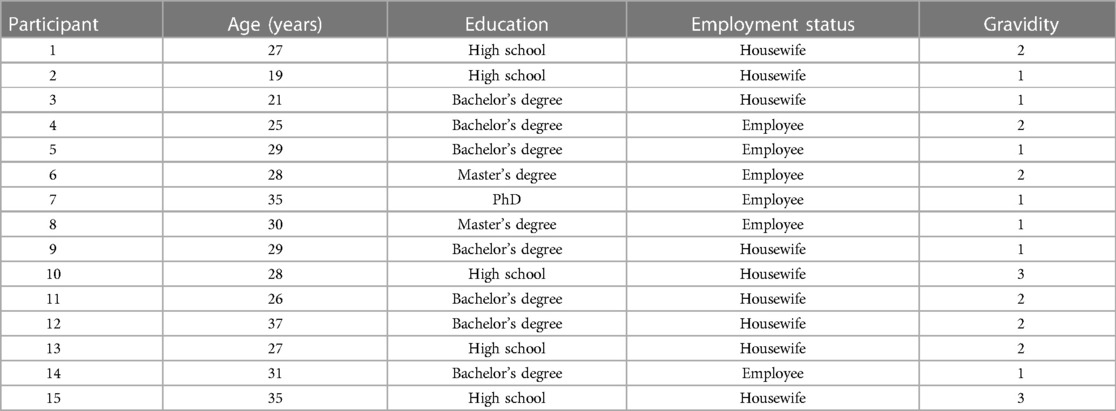 | Participant | Age (years) | Education | Employment status | Gravidity |
|---|---|---|---|---|
| 1 | 27 | High school | Housewife | 2 |
| 2 | 19 | High school | Housewife | 1 |
| 3 | 21 | Bachelor's degree | Housewife | 1 |
| 4 | 25 | Bachelor's degree | Employee | 2 |
| 5 | 29 | Bachelor's degree | Employee | 1 |
| 6 | 28 | Master's degree | Employee | 2 |
| 7 | 35 | PhD | Employee | 1 |
| 8 | 30 | Master's degree | Employee | 1 |
| 9 | 29 | Bachelor's degree | Housewife | 1 |
| 10 | 28 | High school | Housewife | 3 |
| 11 | 26 | Bachelor's degree | Housewife | 2 |
| 12 | 37 | Bachelor's degree | Housewife | 2 |
| 13 | 27 | High school | Housewife | 2 |
| 14 | 31 | Bachelor's degree | Employee | 1 |
| 15 | 35 | High school | Housewife | 3 |